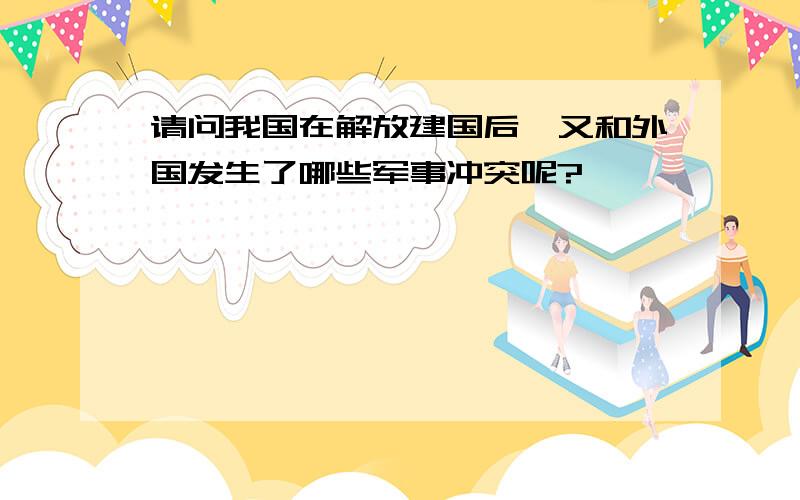 请问我国在解放建国后，又和外国发生了哪些军事冲突呢?